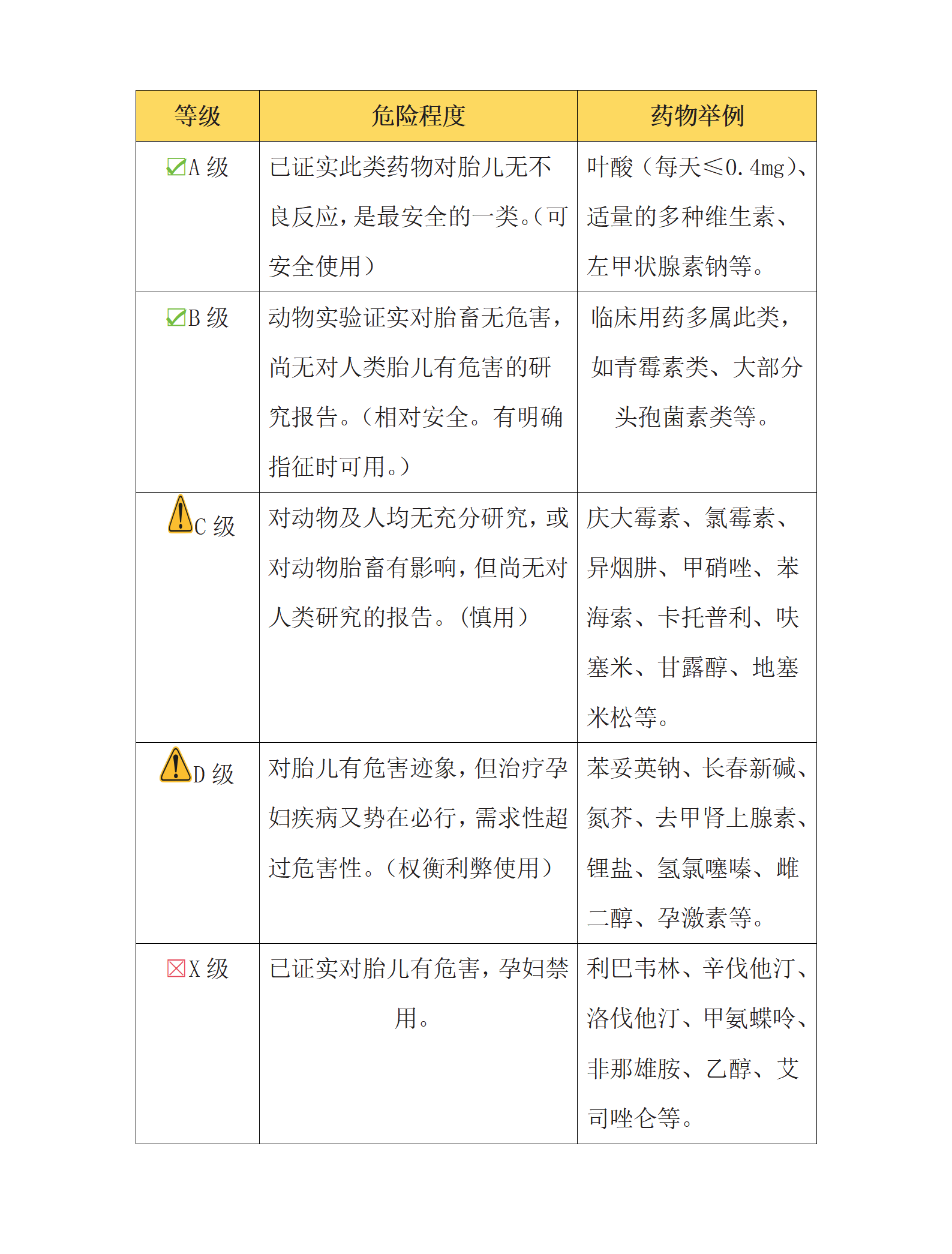 | 等级 | 危险程度 | 药物举例 |
|---|---|---|
| A 级 | 已证实此类药物对胎儿无不良反应，是最安全的一类。（可安全使用） | 叶酸（每天≤0.4mg）、适量的多种维生素、左甲状腺素钠等。 |
| B 级 | 动物实验证实对胎畜无危害，尚无对人类胎儿有危害的研究报告。（相对安全。有明确指征时可用。） | 临床用药多属此类，如青霉素类、大部分头孢菌素类等。 |
| C 级 | 对动物及人均无充分研究，或对动物胎畜有影响，但尚无对人类研究的报告。（慎用） | 庆大霉素、氯霉素、异烟肼、甲硝唑、苯海索、卡托普利、呋塞米、甘露醇、地塞米松等。 |
| D 级 | 对胎儿有危害迹象，但治疗孕妇疾病又势在必行，需求性超过危害性。（权衡利弊使用） | 苯妥英钠、长春新碱、氮芥、去甲肾上腺素、锂盐、氢氯噻嗪、雌二醇、孕激素等。 |
| X 级 | 已证实对胎儿有危害，孕妇禁用。 | 利巴韦林、辛伐他汀、洛伐他汀、甲氨蝶呤、非那雄胺、乙醇、艾司唑仑等。 |